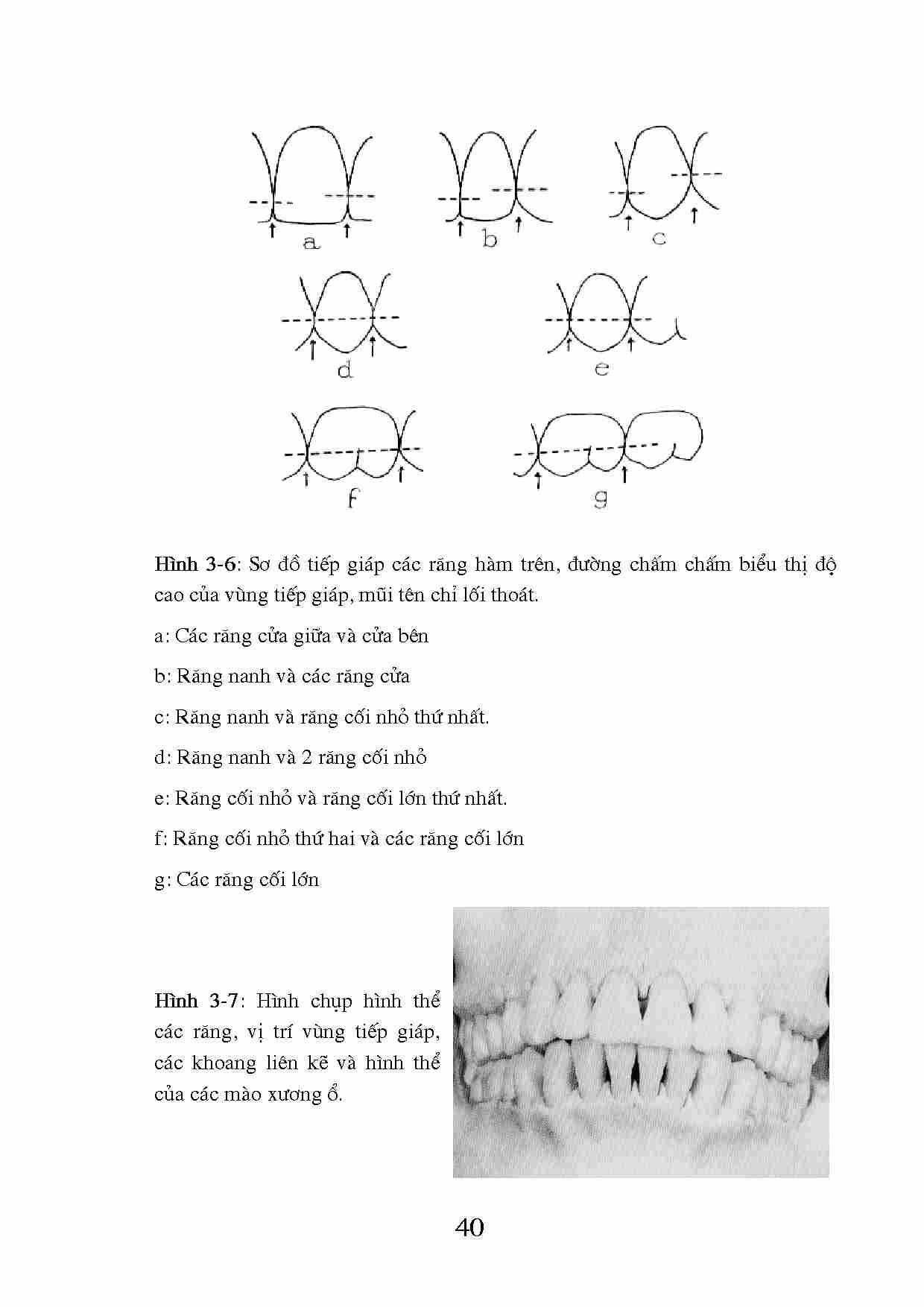 a b c

d e

f g

Hình 3-6: Sơ đồ tiếp giáp các răng hàm trên, đường chấm chấm biểu thị độ cao của vùng tiếp giáp, mũi tên chỉ lối thoát.

a: Các răng cửa giữa và cửa bên

b: Răng nanh và các răng cửa

c: Răng nanh và răng cối nhỏ thứ nhất.

d: Răng nanh và 2 răng cối nhỏ

e: Răng cối nhỏ và răng cối lớn thứ nhất.

f: Răng cối nhỏ thứ hai và các răng cối lớn

g: Các răng cối lớn

Hình 3-7: Hình chụp hình thể các răng, vị trí vùng tiếp giáp, các khoang liên kẽ và hình thể của các mào xương ổ.

40